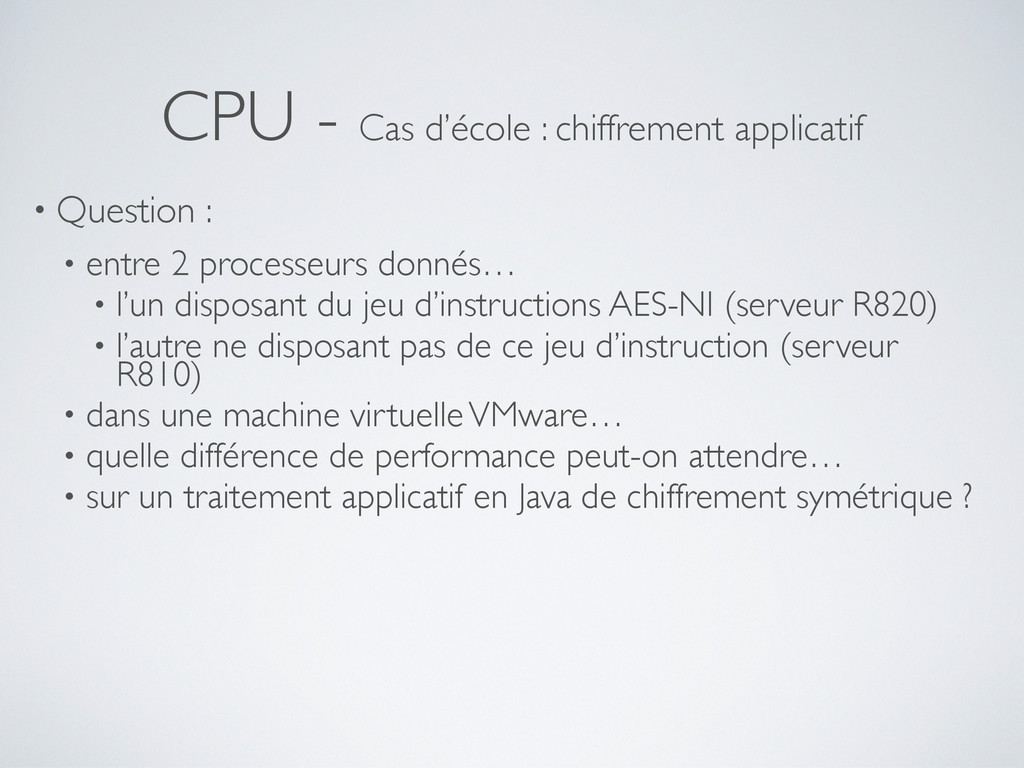 CPU - Cas d'école : chiffrement applicatif

• Question :

• entre 2 processeurs donnés…

• l'un disposant du jeu d'instructions AES-NI (serveur R820)

• l'autre ne disposant pas de ce jeu d'instruction (serveur R810)

• dans une machine virtuelle VMware…

• quelle différence de performance peut-on attendre…

• sur un traitement applicatif en Java de chiffrement symétrique ?